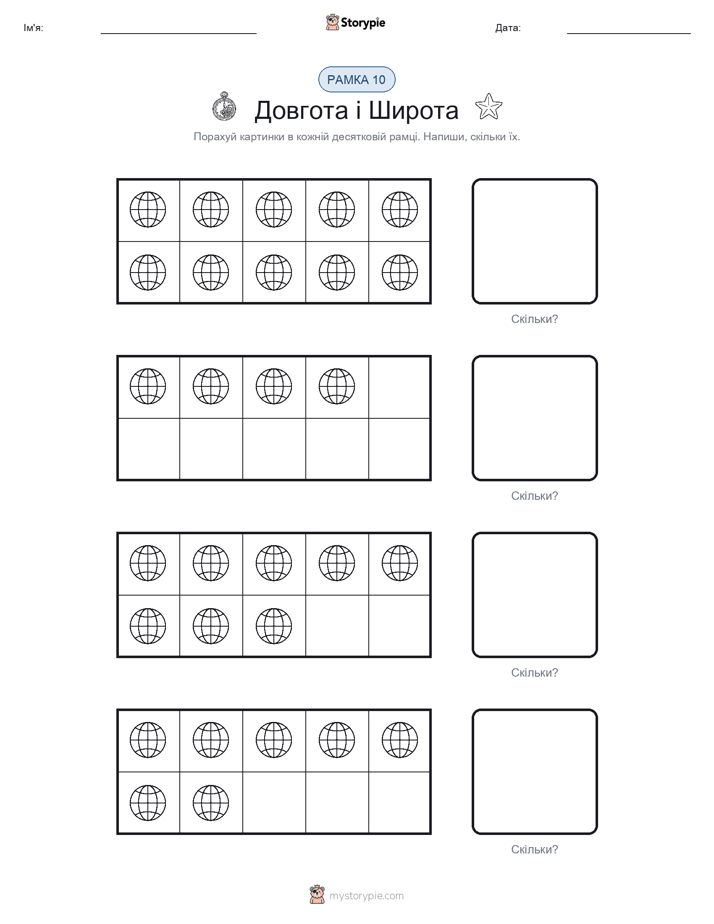 Ім'я:
Storypie
Дата:

РАМКА 10

Довгота і Широта

Порахуй картинки в кожній десятковій рамці. Напиши, скільки їх.

Скільки?

Скільки?

Скільки?

Скільки?

mystorypie.com